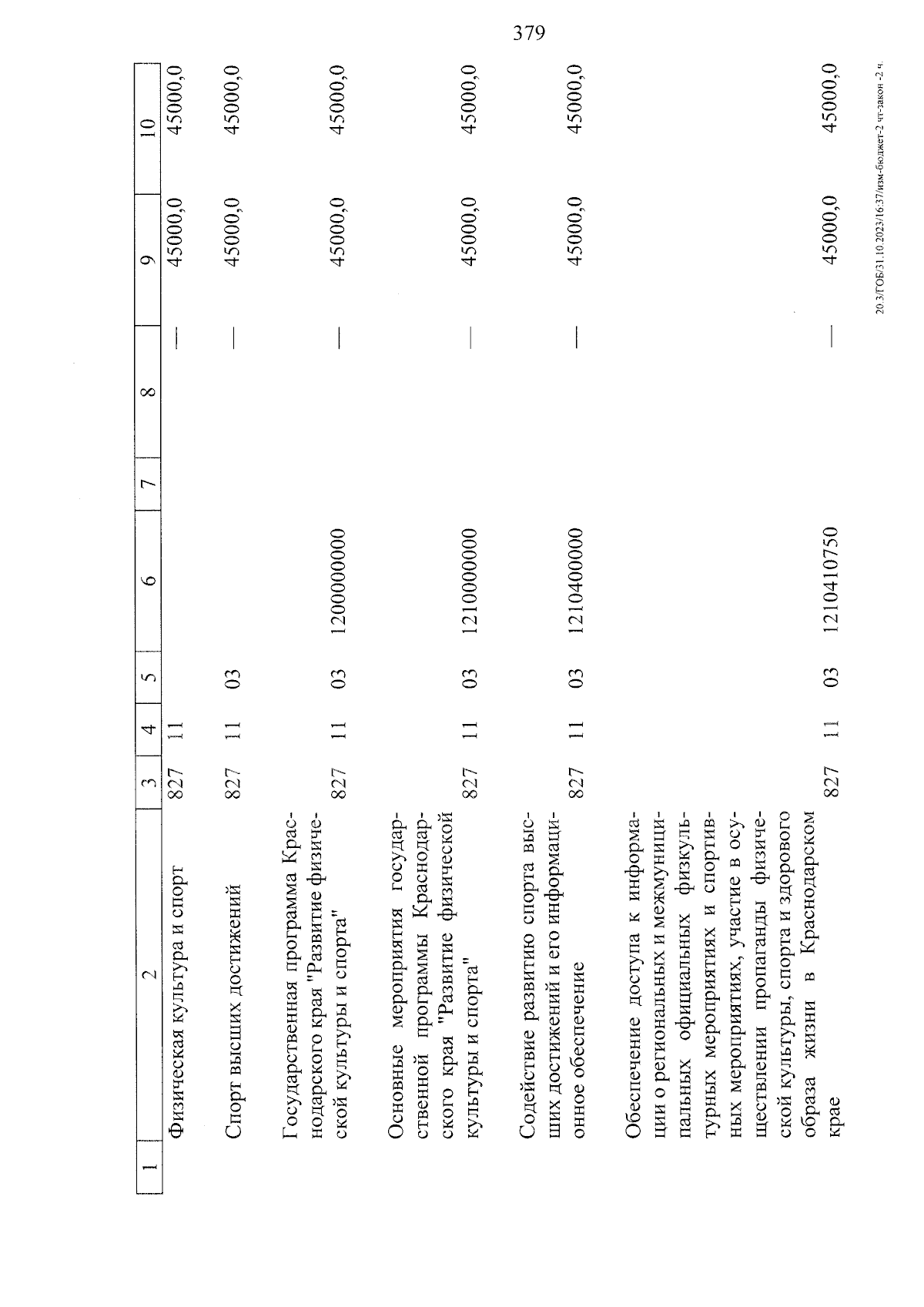 379

| 1 | 2 | 3 | 4 | 5 | 6 | 7 | 8 | 9 | 10 |
|---|---|---|---|---|---|---|---|---|---|
| | Физическая культура и спорт | 827 | 11 | | | | — | 45000,0 | 45000,0 |
| | Спорт высших достижений | 827 | 11 | 03 | | | — | 45000,0 | 45000,0 |
| | Государственная программа Краснодарского края "Развитие физической культуры и спорта" | 827 | 11 | 03 | 1200000000 | | — | 45000,0 | 45000,0 |
| | Основные мероприятия государственной программы Краснодарского края "Развитие физической культуры и спорта" | 827 | 11 | 03 | 1210000000 | | — | 45000,0 | 45000,0 |
| | Содействие развитию спорта высших достижений и его информационное обеспечение | 827 | 11 | 03 | 1210400000 | | — | 45000,0 | 45000,0 |
| | Обеспечение доступа к информации о региональных и межмуниципальных официальных физкультурных мероприятиях и спортивных мероприятиях, участие в осуществлении пропаганды физической культуры, спорта и здорового образа жизни в Краснодарском крае | 827 | 11 | 03 | 1210410750 | | — | 45000,0 | 45000,0 |

20.3/ГОБ/31.10.2023/16:37/изм-бюджет-2 чт-закон -2 ч.